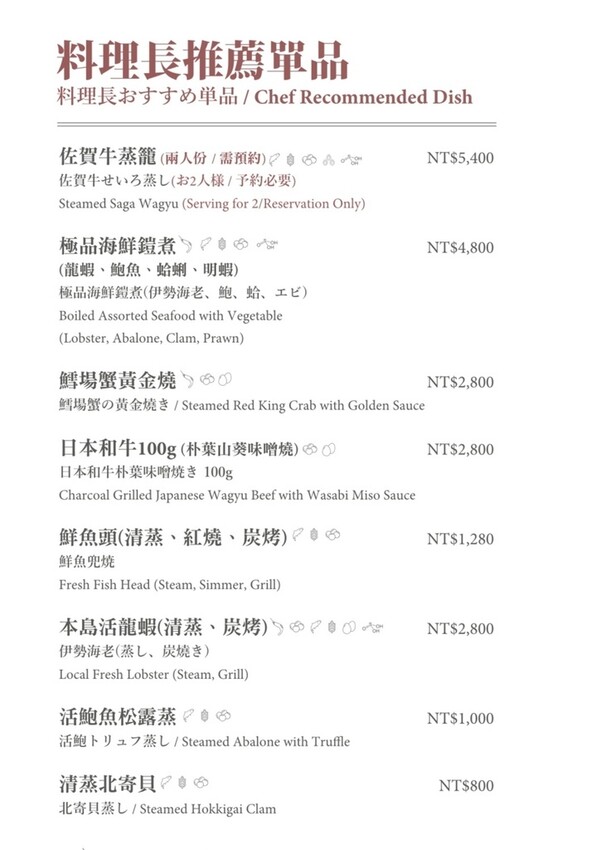 料理長推薦單品
料理長おすすめ単品 / Chef Recommended Dish

佐賀牛蒸籠 (兩人份 / 需預約) NT$5,400
佐賀牛せいろ蒸し(お2人様 / 予約必要)
Steamed Saga Wagyu (Serving for 2/Reservation Only)

極品海鮮鎧煮 NT$4,800
(龍蝦、鮑魚、蛤蜊、明蝦)
極品海鮮鎧煮(伊勢海老、鮑、蛤、エビ)
Boiled Assorted Seafood with Vegetable
(Lobster, Abalone, Clam, Prawn)

鱈場蟹黃金燒 NT$2,800
鱈場蟹の黄金焼き / Steamed Red King Crab with Golden Sauce

日本和牛100g (朴葉山葵味噌燒) NT$2,800
日本和牛朴葉味噌焼き 100g
Charcoal Grilled Japanese Wagyu Beef with Wasabi Miso Sauce

鮮魚頭(清蒸、紅燒、炭烤) NT$1,280
鮮魚兜焼
Fresh Fish Head (Steam, Simmer, Grill)

本島活龍蝦(清蒸、炭烤) NT$2,800
伊勢海老(蒸し、炭焼き)
Local Fresh Lobster (Steam, Grill)

活鮑魚松露蒸 NT$1,000
活鮑トリュフ蒸し / Steamed Abalone with Truffle

清蒸北寄貝 NT$800
北寄貝蒸し / Steamed Hokkigai Clam